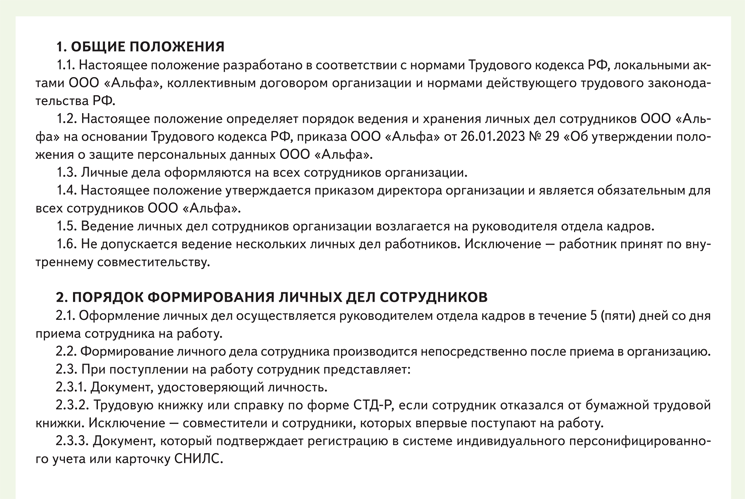 1. ОБЩИЕ ПОЛОЖЕНИЯ

1.1. Настоящее положение разработано в соответствии с нормами Трудового кодекса РФ, локальными актами ООО «Альфа», коллективным договором организации и нормами действующего трудового законодательства РФ.

1.2. Настоящее положение определяет порядок ведения и хранения личных дел сотрудников ООО «Альфа» на основании Трудового кодекса РФ, приказа ООО «Альфа» от 26.01.2023 № 29 «Об утверждении положения о защите персональных данных ООО «Альфа».

1.3. Личные дела оформляются на всех сотрудников организации.

1.4. Настоящее положение утверждается приказом директора организации и является обязательным для всех сотрудников ООО «Альфа».

1.5. Ведение личных дел сотрудников организации возлагается на руководителя отдела кадров.

1.6. Не допускается ведение нескольких личных дел работников. Исключение — работник принят по внутреннему совместительству.

2. ПОРЯДОК ФОРМИРОВАНИЯ ЛИЧНЫХ ДЕЛ СОТРУДНИКОВ

2.1. Оформление личных дел осуществляется руководителем отдела кадров в течение 5 (пяти) дней со дня приема сотрудника на работу.

2.2. Формирование личного дела сотрудника производится непосредственно после приема в организацию.

2.3. При поступлении на работу сотрудник представляет:

2.3.1. Документ, удостоверяющий личность.

2.3.2. Трудовую книжку или справку по форме СТД-Р, если сотрудник отказался от бумажной трудовой книжки. Исключение — совместители и сотрудники, которых впервые поступают на работу.

2.3.3. Документ, который подтверждает регистрацию в системе индивидуального персонифицированного учета или карточку СНИЛС.